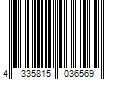 4 335815 036569